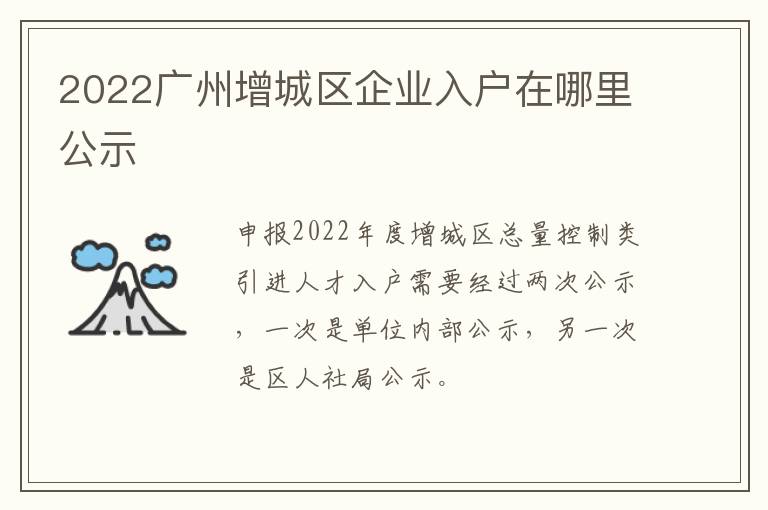 2022广州增城区企业入户在哪里公示

申报2022年度增城区总量控制类引进人才入户需要经过两次公示，一次是单位内部公示，另一次是区人社局公示。